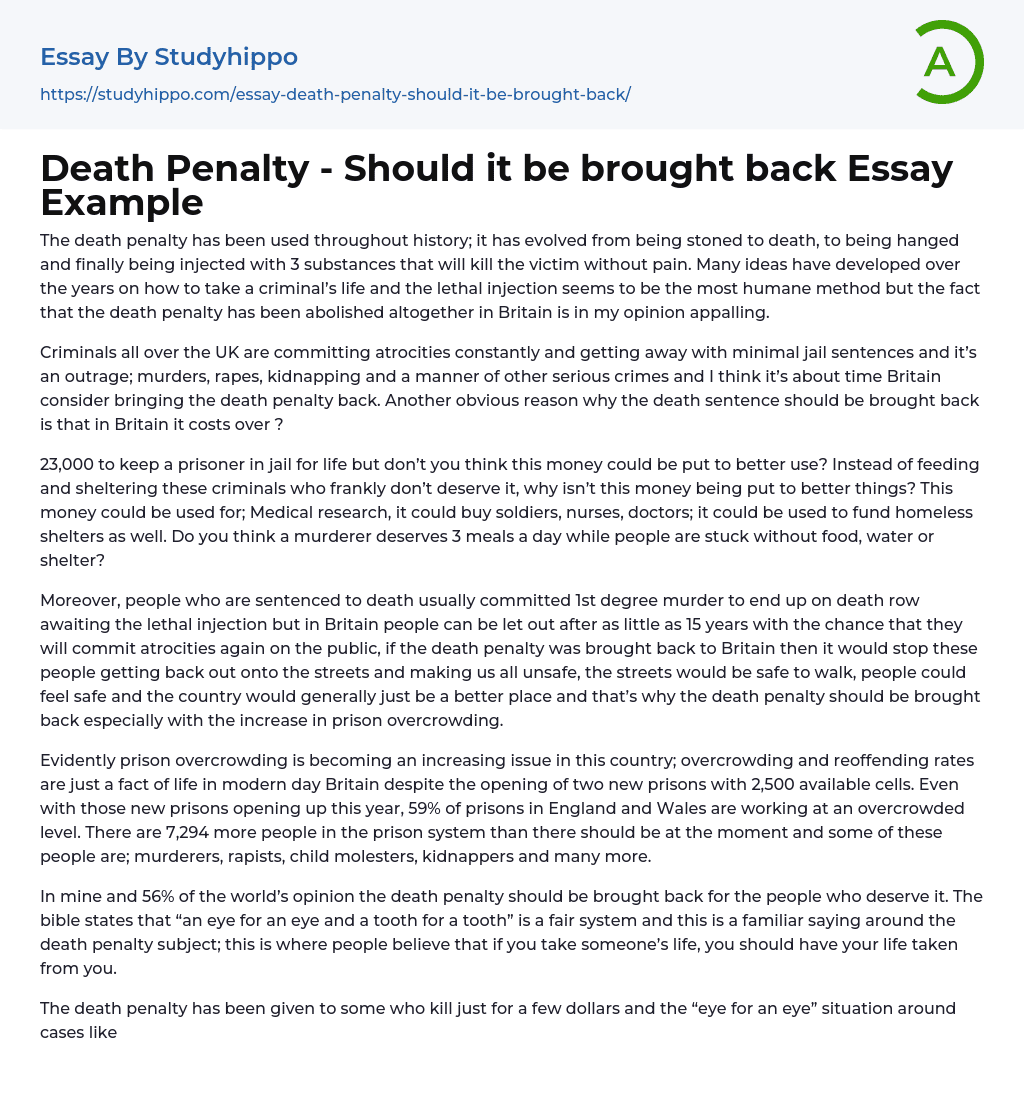 Essay By Studyhippo

https://studyhippo.com/essay-death-penalty-should-it-be-brought-back/

A

Death Penalty - Should it be brought back Essay Example

The death penalty has been used throughout history; it has evolved from being stoned to death, to being hanged and finally being injected with 3 substances that will kill the victim without pain. Many ideas have developed over the years on how to take a criminal's life and the lethal injection seems to be the most humane method but the fact that the death penalty has been abolished altogether in Britain is in my opinion appalling.

Criminals all over the UK are committing atrocities constantly and getting away with minimal jail sentences and it's an outrage; murders, rapes, kidnapping and a manner of other serious crimes and I think it's about time Britain consider bringing the death penalty back. Another obvious reason why the death sentence should be brought back is that in Britain it costs over ?

23,000 to keep a prisoner in jail for life but don't you think this money could be put to better use? Instead of feeding and sheltering these criminals who frankly don't deserve it, why isn't this money being put to better things? This money could be used for; Medical research, it could buy soldiers, nurses, doctors; it could be used to fund homeless shelters as well. Do you think a murderer deserves 3 meals a day while people are stuck without food, water or shelter?

Moreover, people who are sentenced to death usually committed 1st degree murder to end up on death row awaiting the lethal injection but in Britain people can be let out after as little as 15 years with the chance that they will commit atrocities again on the public, if the death penalty was brought back to Britain then it would stop these people getting back out onto the streets and making us all unsafe, the streets would be safe to walk, people could feel safe and the country would generally just be a better place and that's why the death penalty should be brought back especially with the increase in prison overcrowding.

Evidently prison overcrowding is becoming an increasing issue in this country; overcrowding and reoffending rates are just a fact of life in modern day Britain despite the opening of two new prisons with 2,500 available cells. Even with those new prisons opening up this year, 59% of prisons in England and Wales are working at an overcrowded level. There are 7,294 more people in the prison system than there should be at the moment and some of these people are; murderers, rapists, child molesters, kidnappers and many more.

In mine and 56% of the world's opinion the death penalty should be brought back for the people who deserve it. The bible states that "an eye for an eye and a tooth for a tooth" is a fair system and this is a familiar saying around the death penalty subject; this is where people believe that if you take someone's life, you should have your life taken from you.

The death penalty has been given to some who kill just for a few dollars and the "eye for an eye" situation around cases like